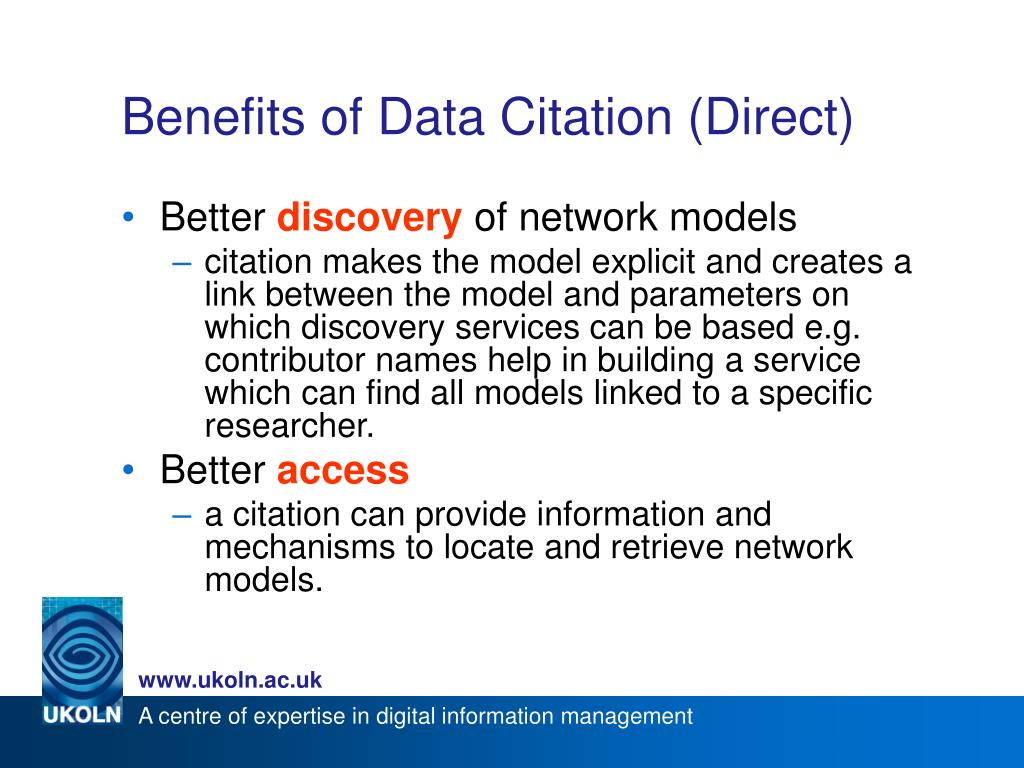 Benefits of Data Citation (Direct)

• Better discovery of network models
  – citation makes the model explicit and creates a link between the model and parameters on which discovery services can be based e.g. contributor names help in building a service which can find all models linked to a specific researcher.
• Better access
  – a citation can provide information and mechanisms to locate and retrieve network models.

www.ukoln.ac.uk

UKOLN A centre of expertise in digital information management